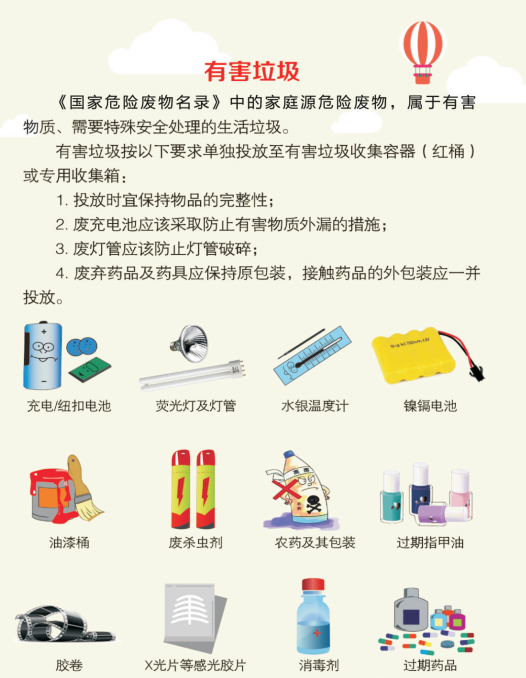 有害垃圾

《国家危险废物名录》中的家庭源危险废物，属于有害物质、需要特殊安全处理的生活垃圾。

有害垃圾按以下要求单独投放至有害垃圾收集容器（红桶）或专用收集箱：

1. 投放时宜保持物品的完整性；

2. 废充电池应该采取防止有害物质外漏的措施；

3. 废灯管应该防止灯管破碎；

4. 废弃药品及药具应保持原包装，接触药品的外包装应一并投放。

充电/纽扣电池

荧光灯及灯管

水银温度计

镍镉电池

油漆桶

废杀虫剂

农药及其包装

过期指甲油

胶卷

X光片等感光胶片

消毒剂

过期药品